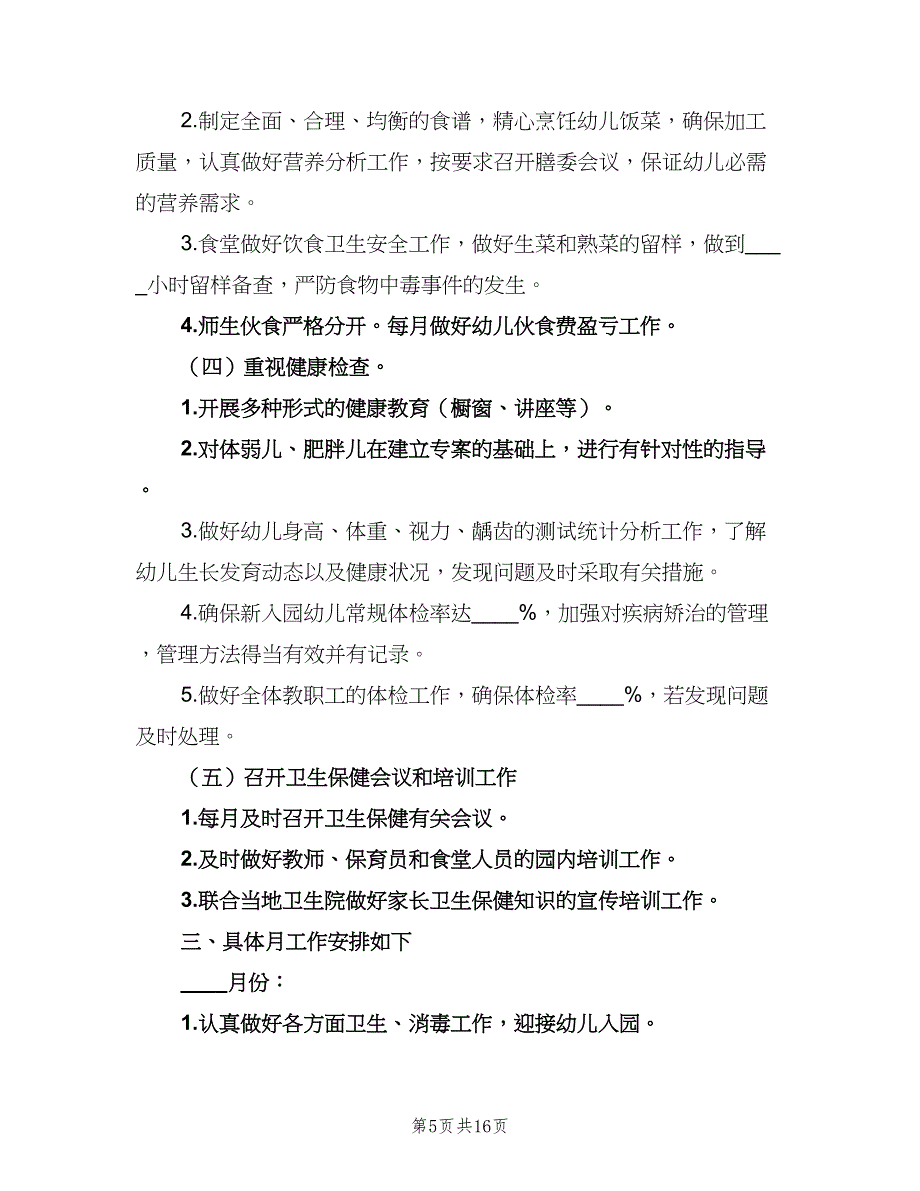 2.制定全面、合理、均衡的食谱，精心烹饪幼儿饭菜，确保加工质量，认真做好营养分析工作，按要求召开膳委会议，保证幼儿必需的营养需求。

3.食堂做好饮食卫生安全工作，做好生菜和熟菜的留样，做到_____小时留样备查，严防食物中毒事件的发生。

4.师生伙食严格分开。每月做好幼儿伙食费盈亏工作。

（四）重视健康检查。

1.开展多种形式的健康教育（橱窗、讲座等）。

2.对体弱儿、肥胖儿在建立专案的基础上，进行有针对性的指导。

3.做好幼儿身高、体重、视力、龋齿的测试统计分析工作，了解幼儿生长发育动态以及健康状况，发现问题及时采取有关措施。

4.确保新入园幼儿常规体检率达____%，加强对疾病矫治的管理，管理方法得当有效并有记录。

5.做好全体教职工的体检工作，确保体检率____%，若发现问题及时处理。

（五）召开卫生保健会议和培训工作

1.每月及时召开卫生保健有关会议。

2.及时做好教师、保育员和食堂人员的园内培训工作。

3.联合当地卫生院做好家长卫生保健知识的宣传培训工作。

三、具体月工作安排如下

____月份：

1.认真做好各方面卫生、消毒工作，迎接幼儿入园。

第5页 共16页